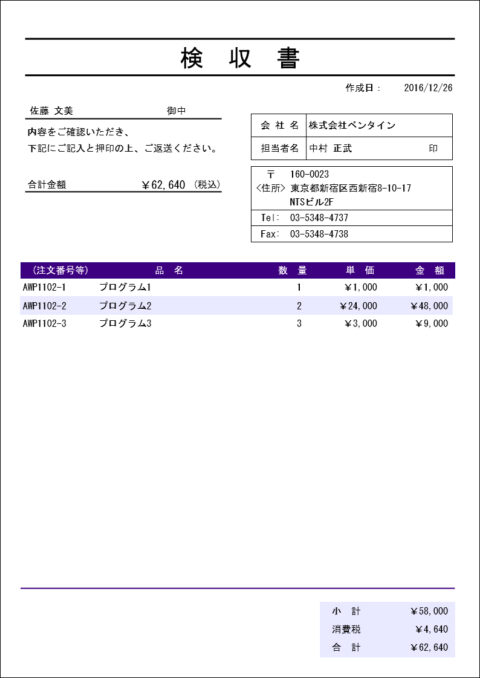 検　収　書

作成日：　2016/12/26

佐藤 文美　　御中

内容をご確認いただき、
下記にご記入と押印の上、ご返送ください。

合計金額　¥62,640 (税込)

| 会 社 名 | 株式会社ペンタイン |
|---|---|
| 担当者名 | 中村 正武　　印 |

〒　160-0023
〈住所〉 東京都新宿区西新宿8-10-17
NTSビル2F
Tel:　03-5348-4737
Fax:　03-5348-4738

| (注文番号等) | 品 名 | 数 量 | 単 価 | 金 額 |
|---|---|---|---|---|
| AWP1102-1 | プログラム1 | 1 | ¥1,000 | ¥1,000 |
| AWP1102-2 | プログラム2 | 2 | ¥24,000 | ¥48,000 |
| AWP1102-3 | プログラム3 | 3 | ¥3,000 | ¥9,000 |

| 小 計 | ¥58,000 |
|---|---|
| 消費税 | ¥4,640 |
| 合 計 | ¥62,640 |